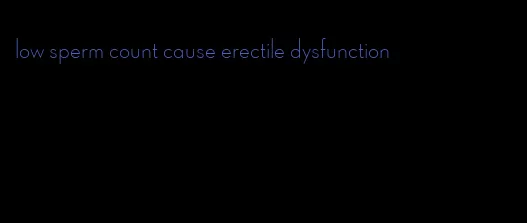 low sperm count cause erectile dysfunction